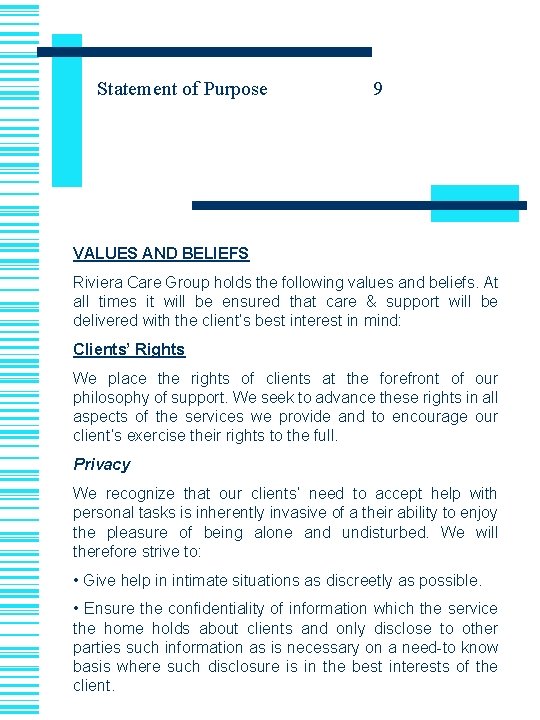 Statement of Purpose 9

VALUES AND BELIEFS

Riviera Care Group holds the following values and beliefs. At all times it will be ensured that care & support will be delivered with the client's best interest in mind:

Clients' Rights

We place the rights of clients at the forefront of our philosophy of support. We seek to advance these rights in all aspects of the services we provide and to encourage our client's exercise their rights to the full.

Privacy

We recognize that our clients' need to accept help with personal tasks is inherently invasive of a their ability to enjoy the pleasure of being alone and undisturbed. We will therefore strive to:

• Give help in intimate situations as discreetly as possible.

• Ensure the confidentiality of information which the service the home holds about clients and only disclose to other parties such information as is necessary on a need-to know basis where such disclosure is in the best interests of the client.